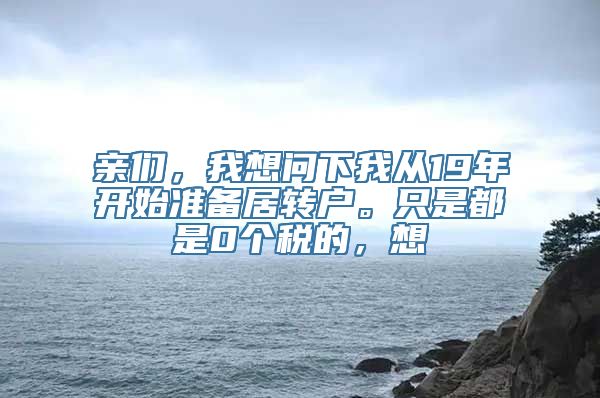 亲们，我想问下我从19年开始准备居转户。只是都是0个税的，想